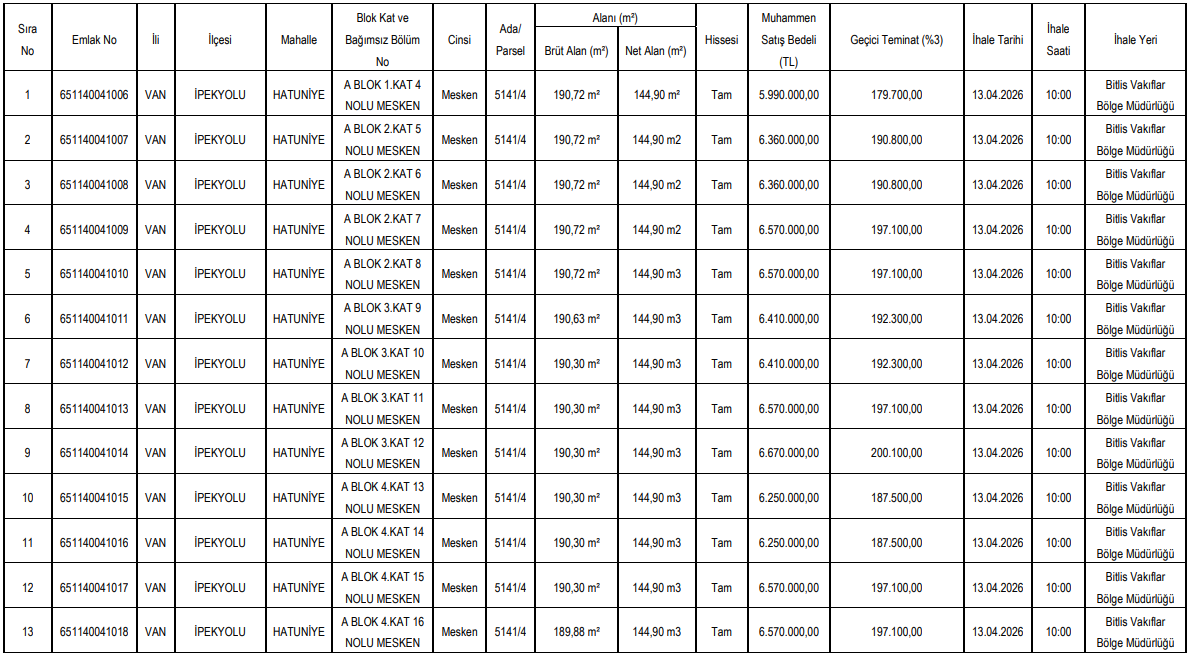 | Sıra No | Emlak No | İli | İlçesi | Mahalle | Blok Kat ve Bağımsız Bölüm No | Cinsi | Ada/ Parsel | Alanı (m²) Brüt Alan (m²) | Alanı (m²) Net Alan (m²) | Hissesi | Muhammen Satış Bedeli (TL) | Geçici Teminat (%3) | İhale Tarihi | İhale Saati | İhale Yeri |
|---|---|---|---|---|---|---|---|---|---|---|---|---|---|---|---|
| 1 | 651140041006 | VAN | İPEKYOLU | HATUNİYE | A BLOK 1.KAT 4 NOLU MESKEN | Mesken | 5141/4 | 190,72 m² | 144,90 m² | Tam | 5.990.000,00 | 179.700,00 | 13.04.2026 | 10:00 | Bitlis Vakıflar Bölge Müdürlüğü |
| 2 | 651140041007 | VAN | İPEKYOLU | HATUNİYE | A BLOK 2.KAT 5 NOLU MESKEN | Mesken | 5141/4 | 190,72 m² | 144,90 m2 | Tam | 6.360.000,00 | 190.800,00 | 13.04.2026 | 10:00 | Bitlis Vakıflar Bölge Müdürlüğü |
| 3 | 651140041008 | VAN | İPEKYOLU | HATUNİYE | A BLOK 2.KAT 6 NOLU MESKEN | Mesken | 5141/4 | 190,72 m² | 144,90 m2 | Tam | 6.360.000,00 | 190.800,00 | 13.04.2026 | 10:00 | Bitlis Vakıflar Bölge Müdürlüğü |
| 4 | 651140041009 | VAN | İPEKYOLU | HATUNİYE | A BLOK 2.KAT 7 NOLU MESKEN | Mesken | 5141/4 | 190,72 m² | 144,90 m2 | Tam | 6.570.000,00 | 197.100,00 | 13.04.2026 | 10:00 | Bitlis Vakıflar Bölge Müdürlüğü |
| 5 | 651140041010 | VAN | İPEKYOLU | HATUNİYE | A BLOK 2.KAT 8 NOLU MESKEN | Mesken | 5141/4 | 190,72 m² | 144,90 m3 | Tam | 6.570.000,00 | 197.100,00 | 13.04.2026 | 10:00 | Bitlis Vakıflar Bölge Müdürlüğü |
| 6 | 651140041011 | VAN | İPEKYOLU | HATUNİYE | A BLOK 3.KAT 9 NOLU MESKEN | Mesken | 5141/4 | 190,63 m² | 144,90 m3 | Tam | 6.410.000,00 | 192.300,00 | 13.04.2026 | 10:00 | Bitlis Vakıflar Bölge Müdürlüğü |
| 7 | 651140041012 | VAN | İPEKYOLU | HATUNİYE | A BLOK 3.KAT 10 NOLU MESKEN | Mesken | 5141/4 | 190,30 m² | 144,90 m3 | Tam | 6.410.000,00 | 192.300,00 | 13.04.2026 | 10:00 | Bitlis Vakıflar Bölge Müdürlüğü |
| 8 | 651140041013 | VAN | İPEKYOLU | HATUNİYE | A BLOK 3.KAT 11 NOLU MESKEN | Mesken | 5141/4 | 190,30 m² | 144,90 m3 | Tam | 6.570.000,00 | 197.100,00 | 13.04.2026 | 10:00 | Bitlis Vakıflar Bölge Müdürlüğü |
| 9 | 651140041014 | VAN | İPEKYOLU | HATUNİYE | A BLOK 3.KAT 12 NOLU MESKEN | Mesken | 5141/4 | 190,30 m² | 144,90 m3 | Tam | 6.670.000,00 | 200.100,00 | 13.04.2026 | 10:00 | Bitlis Vakıflar Bölge Müdürlüğü |
| 10 | 651140041015 | VAN | İPEKYOLU | HATUNİYE | A BLOK 4.KAT 13 NOLU MESKEN | Mesken | 5141/4 | 190,30 m² | 144,90 m3 | Tam | 6.250.000,00 | 187.500,00 | 13.04.2026 | 10:00 | Bitlis Vakıflar Bölge Müdürlüğü |
| 11 | 651140041016 | VAN | İPEKYOLU | HATUNİYE | A BLOK 4.KAT 14 NOLU MESKEN | Mesken | 5141/4 | 190,30 m² | 144,90 m3 | Tam | 6.250.000,00 | 187.500,00 | 13.04.2026 | 10:00 | Bitlis Vakıflar Bölge Müdürlüğü |
| 12 | 651140041017 | VAN | İPEKYOLU | HATUNİYE | A BLOK 4.KAT 15 NOLU MESKEN | Mesken | 5141/4 | 190,30 m² | 144,90 m3 | Tam | 6.570.000,00 | 197.100,00 | 13.04.2026 | 10:00 | Bitlis Vakıflar Bölge Müdürlüğü |
| 13 | 651140041018 | VAN | İPEKYOLU | HATUNİYE | A BLOK 4.KAT 16 NOLU MESKEN | Mesken | 5141/4 | 189,88 m² | 144,90 m3 | Tam | 6.570.000,00 | 197.100,00 | 13.04.2026 | 10:00 | Bitlis Vakıflar Bölge Müdürlüğü |